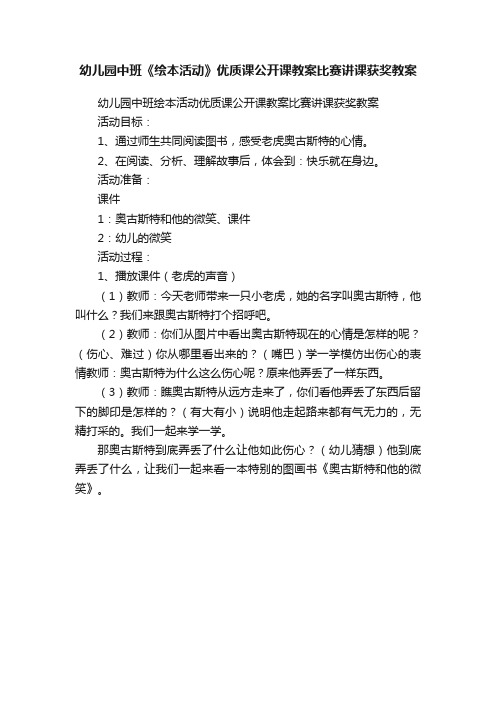 幼儿园中班《绘本活动》优质课公开课教案比赛讲课获奖教案

幼儿园中班绘本活动优质课公开课教案比赛讲课获奖教案

活动目标：

1、通过师生共同阅读图书，感受老虎奥古斯特的心情。

2、在阅读、分析、理解故事后，体会到：快乐就在身边。

活动准备：

课件

1：奥古斯特和他的微笑、课件

2：幼儿的微笑

活动过程：

1、播放课件（老虎的声音）

（1）教师：今天老师带来一只小老虎，她的名字叫奥古斯特，他叫什么？我们来跟奥古斯特打个招呼吧。

（2）教师：你们从图片中看出奥古斯特现在的心情是怎样的呢？（伤心、难过）你从哪里看出来的？（嘴巴）学一学模仿出伤心的表情教师：奥古斯特为什么这么伤心呢？原来他弄丢了一样东西。

（3）教师：瞧奥古斯特从远方走来了，你们看他弄丢了东西后留下的脚印是怎样的？（有大有小）说明他走起路来都有气无力的，无精打采的。我们一起来学一学。

那奥古斯特到底弄丢了什么让他如此伤心？（幼儿猜想）他到底弄丢了什么，让我们一起来看一本特别的图画书《奥古斯特和他的微笑》。